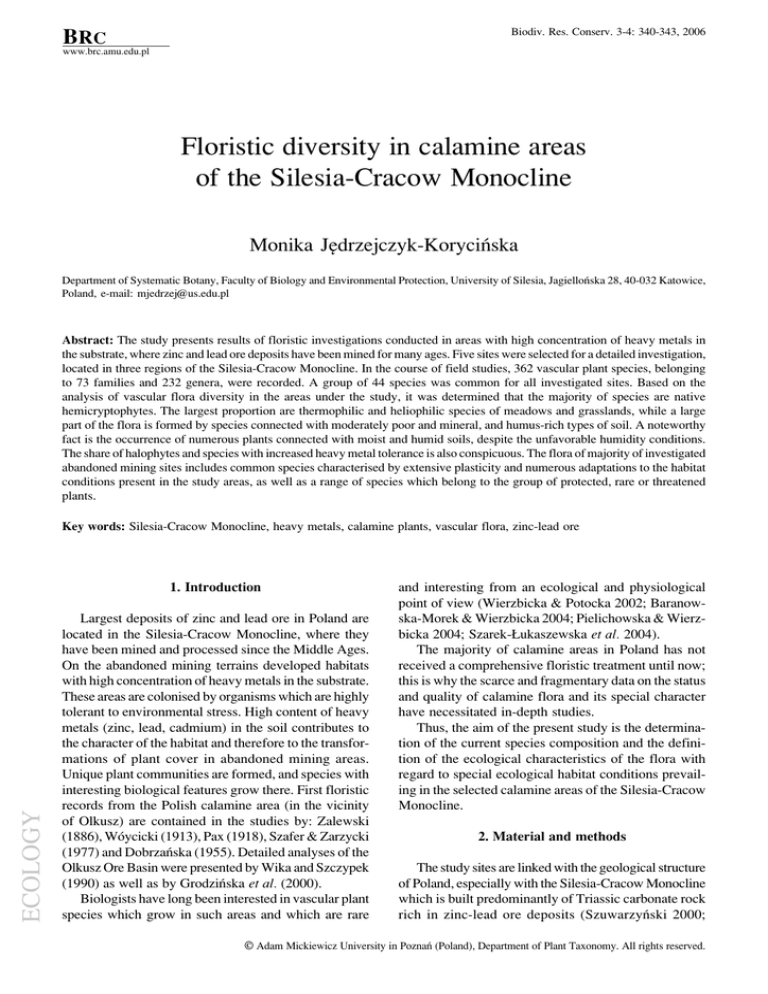 BRC
www.brc.amu.edu.pl

Biodiv. Res. Conserv. 3-4: 340-343, 2006

Floristic diversity in calamine areas of the Silesia-Cracow Monocline

Monika Jędrzejczyk-Korycińska

Department of Systematic Botany, Faculty of Biology and Environmental Protection, University of Silesia, Jagiellońska 28, 40-032 Katowice, Poland, e-mail: mjedrzej@us.edu.pl

Abstract: The study presents results of floristic investigations conducted in areas with high concentration of heavy metals in the substrate, where zinc and lead ore deposits have been mined for many ages. Five sites were selected for a detailed investigation, located in three regions of the Silesia-Cracow Monocline. In the course of field studies, 362 vascular plant species, belonging to 73 families and 232 genera, were recorded. A group of 44 species was common for all investigated sites. Based on the analysis of vascular flora diversity in the areas under the study, it was determined that the majority of species are native hemicryptophytes. The largest proportion are thermophilic and heliophilic species of meadows and grasslands, while a large part of the flora is formed by species connected with moderately poor and mineral, and humus-rich types of soil. A noteworthy fact is the occurrence of numerous plants connected with moist and humid soils, despite the unfavorable humidity conditions. The share of halophytes and species with increased heavy metal tolerance is also conspicuous. The flora of majority of investigated abandoned mining sites includes common species characterised by extensive plasticity and numerous adaptations to the habitat conditions present in the study areas, as well as a range of species which belong to the group of protected, rare or threatened plants.

Key words: Silesia-Cracow Monocline, heavy metals, calamine plants, vascular flora, zinc-lead ore

1. Introduction

Largest deposits of zinc and lead ore in Poland are located in the Silesia-Cracow Monocline, where they have been mined and processed since the Middle Ages. On the abandoned mining terrains developed habitats with high concentration of heavy metals in the substrate. These areas are colonised by organisms which are highly tolerant to environmental stress. High content of heavy metals (zinc, lead, cadmium) in the soil contributes to the character of the habitat and therefore to the transformations of plant cover in abandoned mining areas. Unique plant communities are formed, and species with interesting biological features grow there. First floristic records from the Polish calamine area (in the vicinity of Olkusz) are contained in the studies by: Zalewski (1886), Wóycicki (1913), Pax (1918), Szafer & Zarzycki (1977) and Dobrzańska (1955). Detailed analyses of the Olkusz Ore Basin were presented by Wika and Szczypek (1990) as well as by Grodzińska et al. (2000).

Biologists have long been interested in vascular plant species which grow in such areas and which are rare and interesting from an ecological and physiological point of view (Wierzbicka & Potocka 2002; Baranowska-Morek & Wierzbicka 2004; Pielichowska & Wierzbicka 2004; Szarek-Łukaszewska et al. 2004).

The majority of calamine areas in Poland has not received a comprehensive floristic treatment until now; this is why the scarce and fragmentary data on the status and quality of calamine flora and its special character have necessitated in-depth studies.

Thus, the aim of the present study is the determination of the current species composition and the definition of the ecological characteristics of the flora with regard to special ecological habitat conditions prevailing in the selected calamine areas of the Silesia-Cracow Monocline.

2. Material and methods

The study sites are linked with the geological structure of Poland, especially with the Silesia-Cracow Monocline which is built predominantly of Triassic carbonate rock rich in zinc-lead ore deposits (Szuwarzyński 2000;

ECOLOGY

© Adam Mickiewicz University in Poznań (Poland), Department of Plant Taxonomy. All rights reserved.